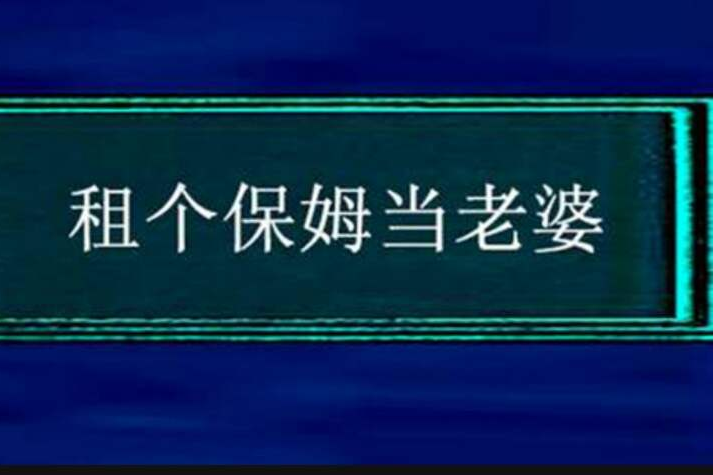 租个保姆当老婆